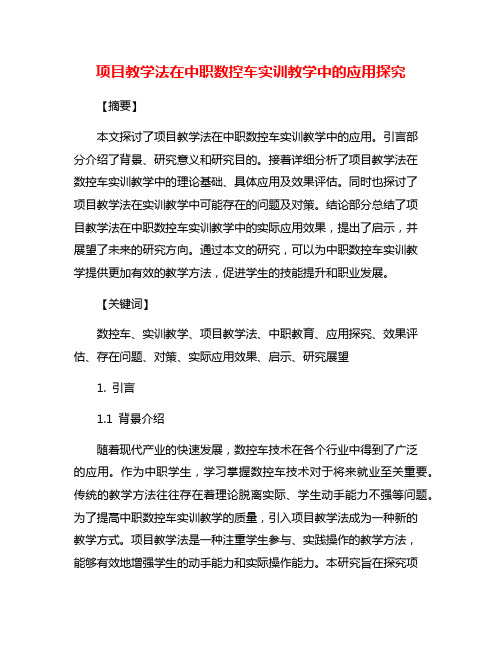 项目教学法在中职数控车实训教学中的应用探究

【摘要】

本文探讨了项目教学法在中职数控车实训教学中的应用。引言部分介绍了背景、研究意义和研究目的。接着详细分析了项目教学法在数控车实训教学中的理论基础、具体应用及效果评估。同时也探讨了项目教学法在实训教学中可能存在的问题及对策。结论部分总结了项目教学法在中职数控车实训教学中的实际应用效果，提出了启示，并展望了未来的研究方向。通过本文的研究，可以为中职数控车实训教学提供更加有效的教学方法，促进学生的技能提升和职业发展。

【关键词】

数控车、实训教学、项目教学法、中职教育、应用探究、效果评估、存在问题、对策、实际应用效果、启示、研究展望

1. 引言

1.1 背景介绍

随着现代产业的快速发展，数控车技术在各个行业中得到了广泛的应用。作为中职学生，学习掌握数控车技术对于将来就业至关重要。传统的教学方法往往存在着理论脱离实际、学生动手能力不强等问题。为了提高中职数控车实训教学的质量，引入项目教学法成为一种新的教学方式。项目教学法是一种注重学生参与、实践操作的教学方法，能够有效地增强学生的动手能力和实际操作能力。本研究旨在探究项